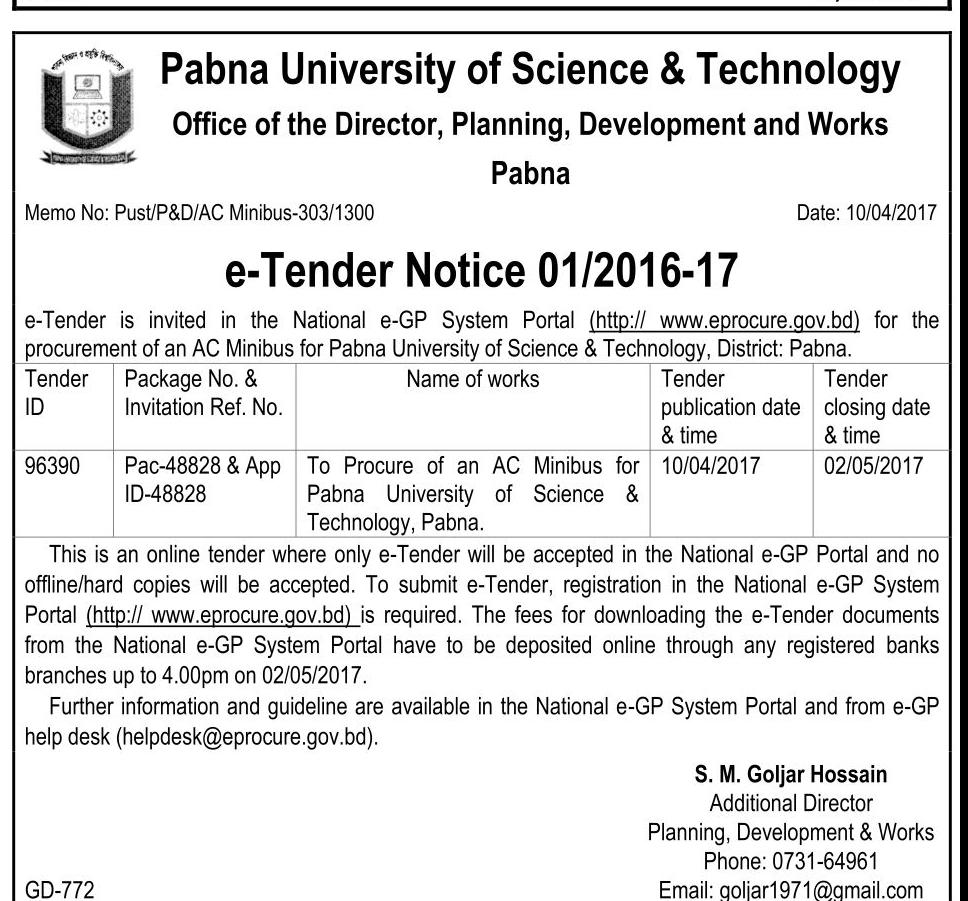 Pabna University of Science & Technology
Office of the Director, Planning, Development and Works
Pabna

Memo No: Pust/P&D/AC Minibus-303/1300

Date: 10/04/2017

e-Tender Notice 01/2016-17

e-Tender is invited in the National e-GP System Portal (http:// www.eprocure.gov.bd) for the procurement of an AC Minibus for Pabna University of Science & Technology, District: Pabna.

| Tender ID | Package No. & Invitation Ref. No. | Name of works | Tender publication date & time | Tender closing date & time |
|---|---|---|---|---|
| 96390 | Pac-48828 & App ID-48828 | To Procure of an AC Minibus for Pabna University of Science & Technology, Pabna. | 10/04/2017 | 02/05/2017 |

This is an online tender where only e-Tender will be accepted in the National e-GP Portal and no offline/hard copies will be accepted. To submit e-Tender, registration in the National e-GP System Portal (http:// www.eprocure.gov.bd) is required. The fees for downloading the e-Tender documents from the National e-GP System Portal have to be deposited online through any registered banks branches up to 4.00pm on 02/05/2017.

Further information and guideline are available in the National e-GP System Portal and from e-GP help desk (helpdesk@eprocure.gov.bd).

S. M. Goljar Hossain
Additional Director
Planning, Development & Works
Phone: 0731-64961
Email: goljar1971@gmail.com

GD-772